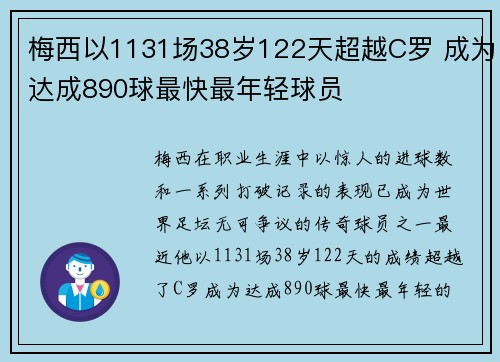 梅西以1131场38岁122天超越C罗 成为达成890球最快最年轻球员

梅西在职业生涯中以惊人的进球数和一系列打破记录的表现已成为世界足坛无可争议的传奇球员之一最近他以1131场38岁122天的成绩超越了C罗成为达成890球最快最年轻的